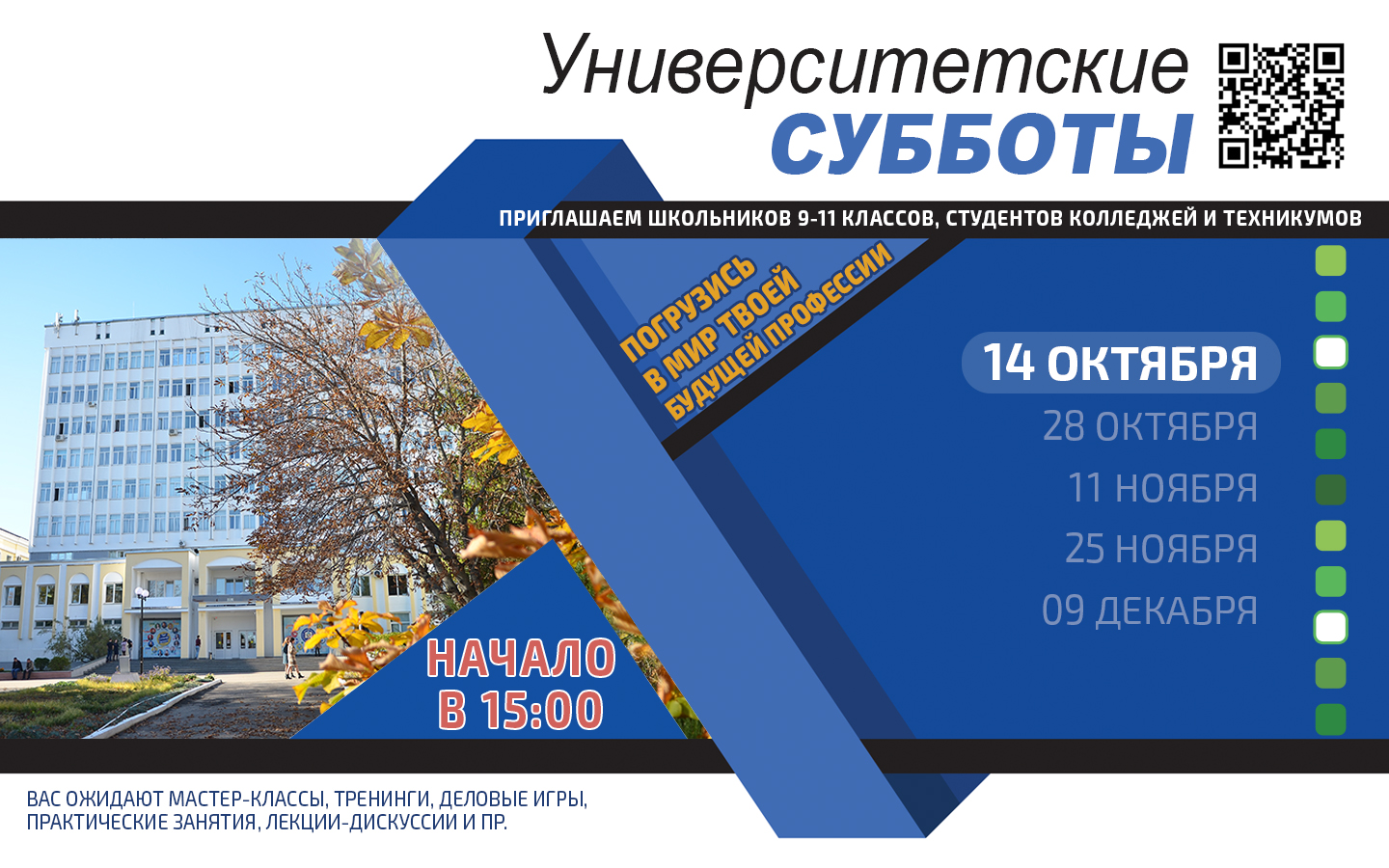 Университетские
СУББОТЫ

ПРИГЛАШАЕМ ШКОЛЬНИКОВ 9-11 КЛАССОВ, СТУДЕНТОВ КОЛЛЕДЖЕЙ И ТЕХНИКУМОВ

ПОГРУЗИСЬ
В МИР ТВОЕЙ
БУДУЩЕЙ ПРОФЕССИИ

14 ОКТЯБРЯ
28 ОКТЯБРЯ
11 НОЯБРЯ
25 НОЯБРЯ
09 ДЕКАБРЯ

НАЧАЛО
В 15:00

ВАС ОЖИДАЮТ МАСТЕР-КЛАССЫ, ТРЕНИНГИ, ДЕЛОВЫЕ ИГРЫ,
ПРАКТИЧЕСКИЕ ЗАНЯТИЯ, ЛЕКЦИИ-ДИСКУССИИ И ПР.